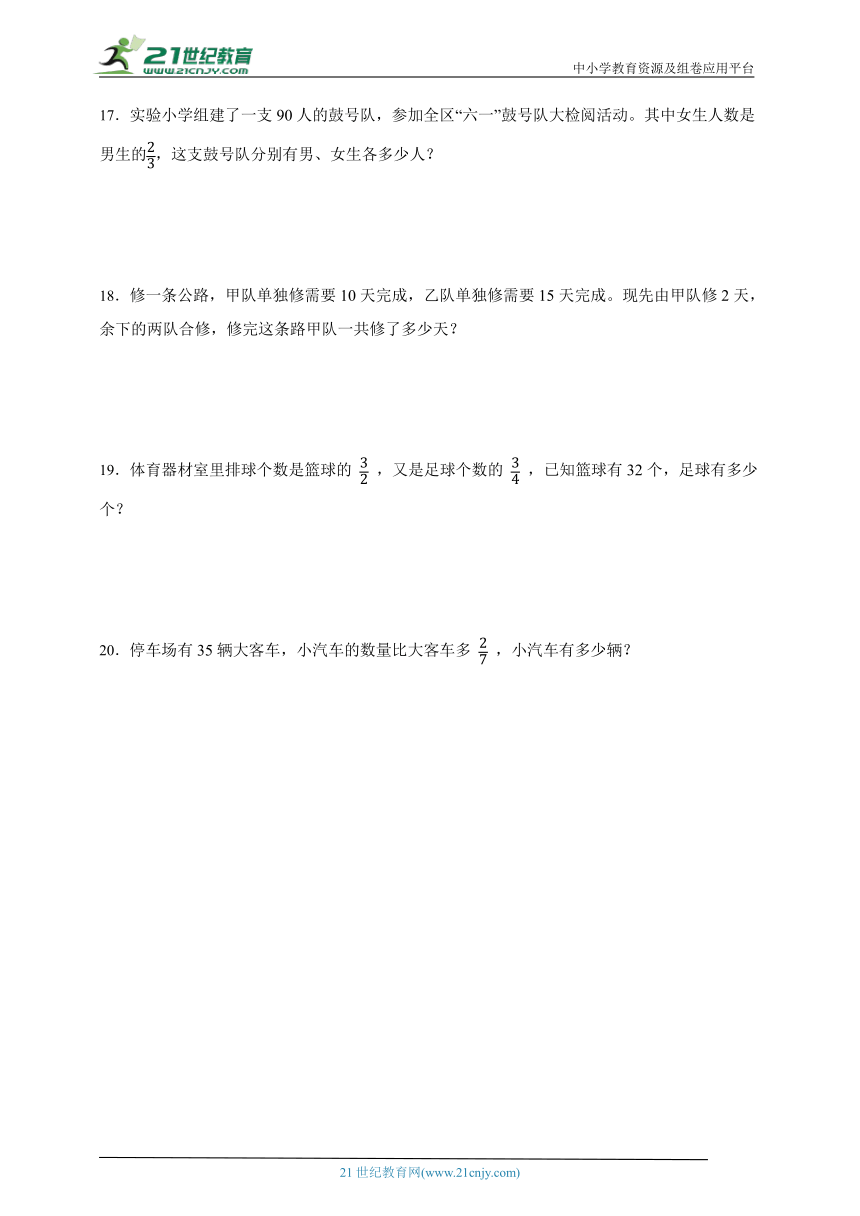 21世纪教育
www.21cnjy.com

中小学教育资源及组卷应用平台

17．实验小学组建了一支 90 人的鼓号队，参加全区“六一”鼓号队大检阅活动。其中女生人数是男生的$\frac{2}{3}$，这支鼓号队分别有男、女生各多少人？

18．修一条公路，甲队单独修需要 10 天完成，乙队单独修需要 15 天完成。现先由甲队修 2 天，余下的两队合修，修完这条路甲队一共修了多少天？

19．体育器材室里排球个数是篮球的 $\frac{3}{2}$ ，又是足球个数的 $\frac{3}{4}$ ，已知篮球有 32 个，足球有多少个？

20．停车场有 35 辆大客车，小汽车的数量比大客车多 $\frac{2}{7}$ ，小汽车有多少辆？

21 世纪教育网(www.21cnjy.com)